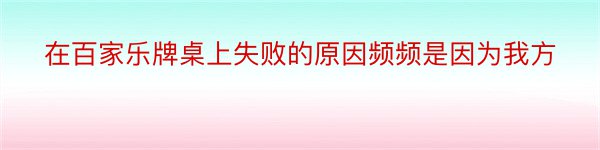 在百家乐牌桌上失败的原因频频是因为我方